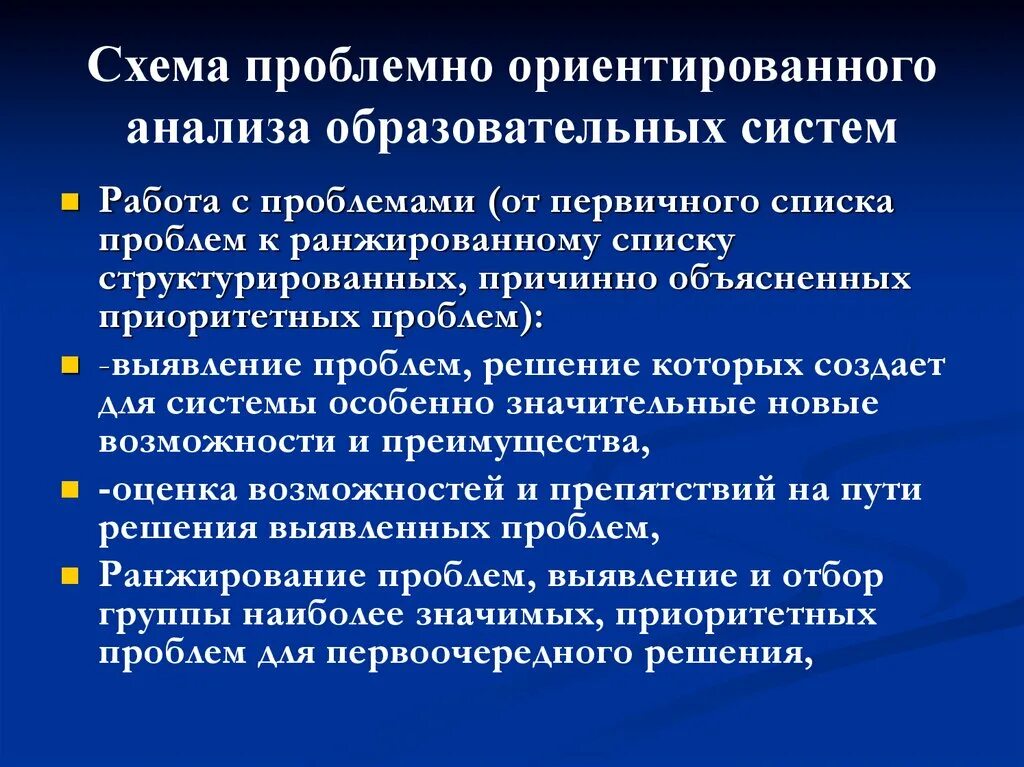 Схема проблемно ориентированного анализа образовательных систем

Работа с проблемами (от первичного списка проблем к ранжированному списку структурированных, причинно объясненных приоритетных проблем):

-выявление проблем, решение которых создает для системы особенно значительные новые возможности и преимущества,

-оценка возможностей и препятствий на пути решения выявленных проблем,

Ранжирование проблем, выявление и отбор группы наиболее значимых, приоритетных проблем для первоочередного решения,